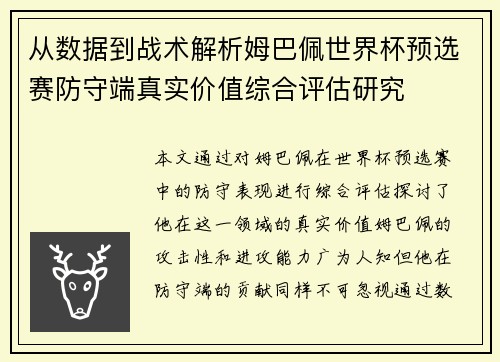 从数据到战术解析姆巴佩世界杯预选赛防守端真实价值综合评估研究

本文通过对姆巴佩在世界杯预选赛中的防守表现进行综合评估探讨了他在这一领域的真实价值姆巴佩的攻击性和进攻能力广为人知但他在防守端的贡献同样不可忽视通过数